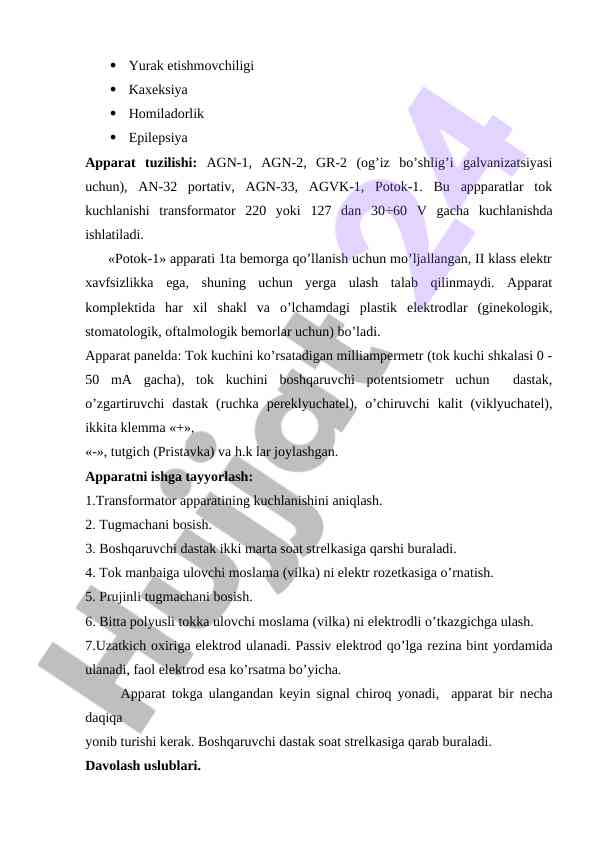 - Yurak etishmovchiligi
- Kaxeksiya
- Homiladorlik
- Epilepsiya

**Apparat tuzilishi:** AGN-1, AGN-2, GR-2 (og'iz bo'shlig'i galvanizatsiyasi uchun), AN-32 portativ, AGN-33, AGVK-1, Potok-1. Bu appparatlar tok kuchlanishi transformator 220 yoki 127 dan 30÷60 V gacha kuchlanishda ishlatiladi.

«Potok-1» apparati 1ta bemorga qo'llanish uchun mo'ljallangan, II klass elektr xavfsizlikka ega, shuning uchun yerga ulash talab qilinmaydi. Apparat komplektida har xil shakl va o'lchamdagi plastik elektrodlar (ginekologik, stomatologik, oftalmologik bemorlar uchun) bo'ladi.

Apparat panelda: Tok kuchini ko'rsatadigan milliampermetr (tok kuchi shkalasi 0 - 50 mA gacha), tok kuchini boshqaruvchi potentsiometr uchun dastak, o'zgartiruvchi dastak (ruchka pereklyuchatel), o'chiruvchi kalit (viklyuchatel), ikkita klemma «+»,

«-», tutgich (Pristavka) va h.k lar joylashgan.

**Apparatni ishga tayyorlash:**

1.Transformator apparatining kuchlanishini aniqlash.

2. Tugmachani bosish.

3. Boshqaruvchi dastak ikki marta soat strelkasiga qarshi buraladi.

4. Tok manbaiga ulovchi moslama (vilka) ni elektr rozetkasiga o'rnatish.

5. Prujinli tugmachani bosish.

6. Bitta polyusli tokka ulovchi moslama (vilka) ni elektrodli o'tkazgichga ulash.

7.Uzatkich oxiriga elektrod ulanadi. Passiv elektrod qo'lga rezina bint yordamida ulanadi, faol elektrod esa ko'rsatma bo'yicha.

Apparat tokga ulangandan keyin signal chiroq yonadi, apparat bir necha daqiqa

yonib turishi kerak. Boshqaruvchi dastak soat strelkasiga qarab buraladi.

**Davolash uslublari.**

Hujjat24